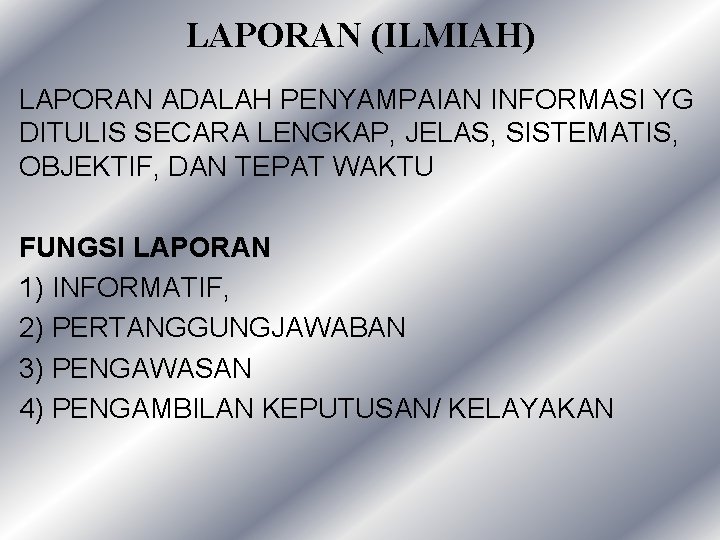 LAPORAN (ILMIAH)

LAPORAN ADALAH PENYAMPAIAN INFORMASI YG DITULIS SECARA LENGKAP, JELAS, SISTEMATIS, OBJEKTIF, DAN TEPAT WAKTU

FUNGSI LAPORAN
1) INFORMATIF,
2) PERTANGGUNGJAWABAN
3) PENGAWASAN
4) PENGAMBILAN KEPUTUSAN/ KELAYAKAN